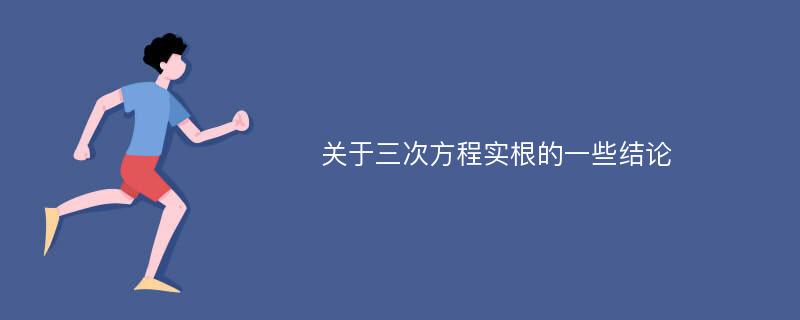 关于三次方程实根的一些结论